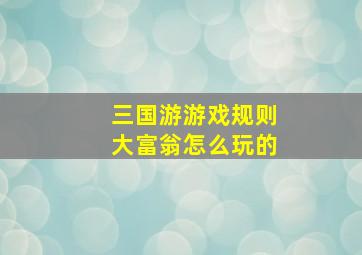 三国游游戏规则
大富翁怎么玩的